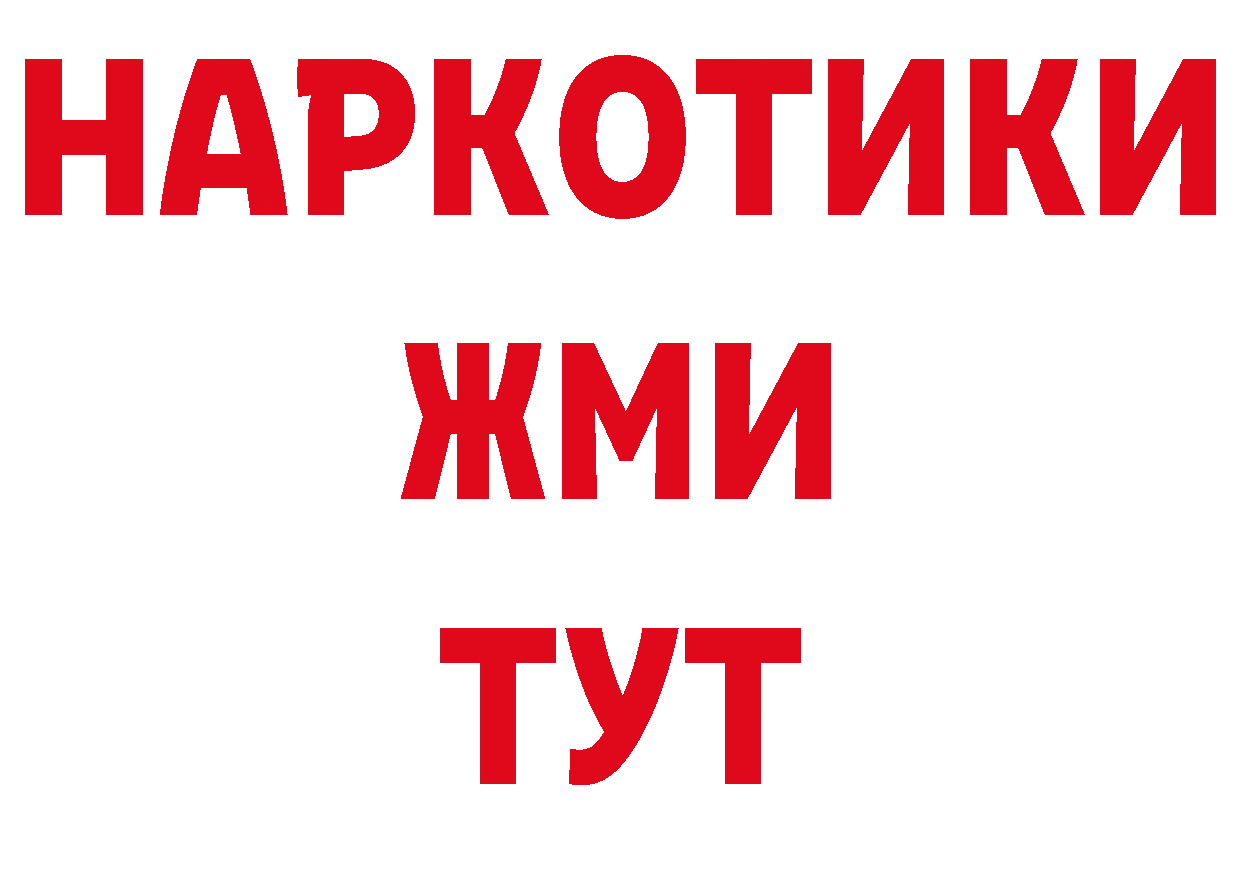 НАРКОТИКИ
ЖМИ
ТУТ